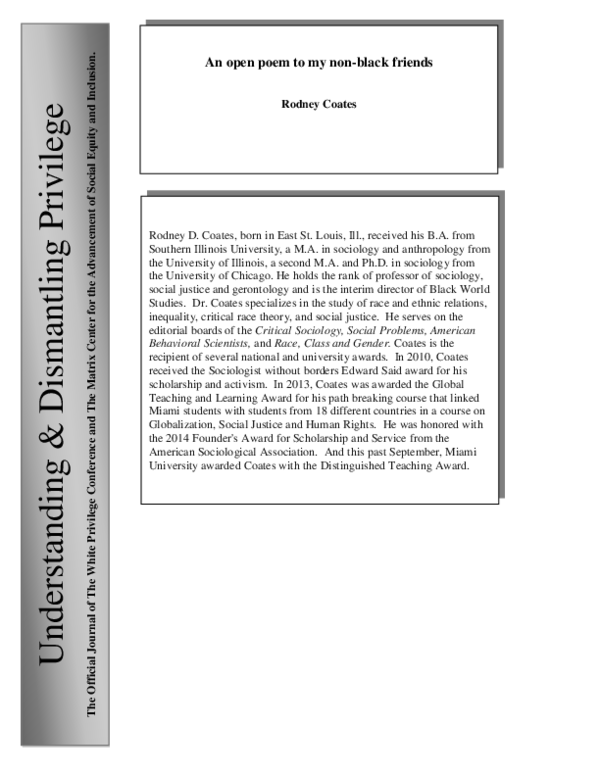 Understanding & Dismantling Privilege

The Official Journal of The White Privilege Conference and The Matrix Center for the Advancement of Social Equity and Inclusion.

An open poem to my non-black friends

Rodney Coates

Rodney D. Coates, born in East St. Louis, Ill., received his B.A. from Southern Illinois University, a M.A. in sociology and anthropology from the University of Illinois, a second M.A. and Ph.D. in sociology from the University of Chicago. He holds the rank of professor of sociology, social justice and gerontology and is the interim director of Black World Studies. Dr. Coates specializes in the study of race and ethnic relations, inequality, critical race theory, and social justice. He serves on the editorial boards of the Critical Sociology, Social Problems, American Behavioral Scientists, and Race, Class and Gender. Coates is the recipient of several national and university awards. In 2010, Coates received the Sociologist without borders Edward Said award for his scholarship and activism. In 2013, Coates was awarded the Global Teaching and Learning Award for his path breaking course that linked Miami students with students from 18 different countries in a course on Globalization, Social Justice and Human Rights. He was honored with the 2014 Founder's Award for Scholarship and Service from the American Sociological Association. And this past September, Miami University awarded Coates with the Distinguished Teaching Award.